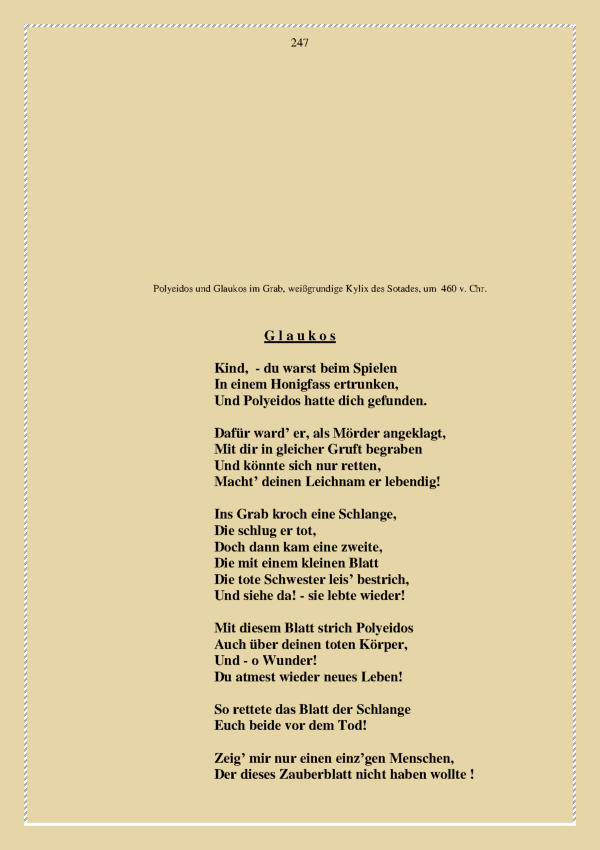 247

Polyeidos und Glaukos im Grab, weißgrundige Kylix des Sotades, um 460 v. Chr.

G l a u k o s

Kind, - du warst beim Spielen
In einem Honigfass ertrunken,
Und Polyeidos hatte dich gefunden.

Dafür ward' er, als Mörder angeklagt,
Mit dir in gleicher Gruft begraben
Und könnte sich nur retten,
Macht' deinen Leichnam er lebendig!

Ins Grab kroch eine Schlange,
Die schlug er tot,
Doch dann kam eine zweite,
Die mit einem kleinen Blatt
Die tote Schwester leis' bestrich,
Und siehe da! - sie lebte wieder!

Mit diesem Blatt strich Polyeidos
Auch über deinen toten Körper,
Und - o Wunder!
Du atmest wieder neues Leben!

So rettete das Blatt der Schlange
Euch beide vor dem Tod!

Zeig' mir nur einen einz'gen Menschen,
Der dieses Zauberblatt nicht haben wollte !